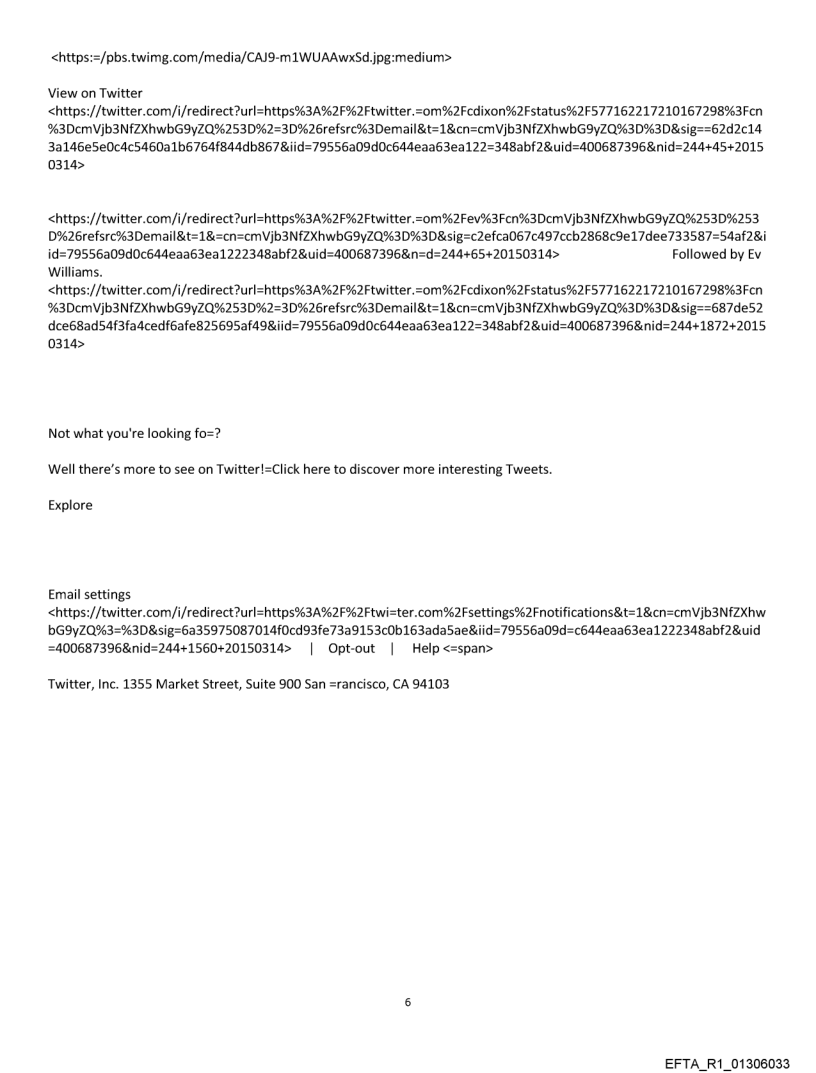 <https:=/pbs.twimg.com/media/CAJ9-m1WUAAwxSd.jpg:medium>

View on Twitter
<https://twitter.com/i/redirect?url=https%3A%2F%2Ftwitter.=om%2Fcdixon%2Fstatus%2F577162217210167298%3Fcn%3DcmVjb3NfZXhwbG9yZQ%253D%2=3D%26refsrc%3Demail&t=1&cn=cmVjb3NfZXhwbG9yZQ%3D%3D&sig==62d2c143a146e5e0c4c5460a1b6764f844db867&iid=79556a09d0c644eaa63ea122=348abf2&uid=400687396&nid=244+45+20150314>

<https://twitter.com/i/redirect?url=https%3A%2F%2Ftwitter.=om%2Fev%3Fcn%3DcmVjb3NfZXhwbG9yZQ%253D%253D%26refsrc%3Demail&t=1&=cn=cmVjb3NfZXhwbG9yZQ%3D%3D&sig=c2efca067c497ccb2868c9e17dee733587=54af2&iid=79556a09d0c644eaa63ea1222348abf2&uid=400687396&n=d=244+65+20150314> Followed by Ev Williams.
<https://twitter.com/i/redirect?url=https%3A%2F%2Ftwitter.=om%2Fcdixon%2Fstatus%2F577162217210167298%3Fcn%3DcmVjb3NfZXhwbG9yZQ%253D%2=3D%26refsrc%3Demail&t=1&cn=cmVjb3NfZXhwbG9yZQ%3D%3D&sig==687de52dce68ad54f3fa4cedf6afe825695af49&iid=79556a09d0c644eaa63ea122=348abf2&uid=400687396&nid=244+1872+20150314>

Not what you're looking fo=?

Well there's more to see on Twitter!=Click here to discover more interesting Tweets.

Explore

Email settings
<https://twitter.com/i/redirect?url=https%3A%2F%2Ftwi=ter.com%2Fsettings%2Fnotifications&t=1&cn=cmVjb3NfZXhwbG9yZQ%3=%3D&sig=6a35975087014f0cd93fe73a9153c0b163ada5ae&iid=79556a09d=c644eaa63ea1222348abf2&uid=400687396&nid=244+1560+20150314> | Opt-out | Help <=span>

Twitter, Inc. 1355 Market Street, Suite 900 San =rancisco, CA 94103

6

EFTA_R1_01306033